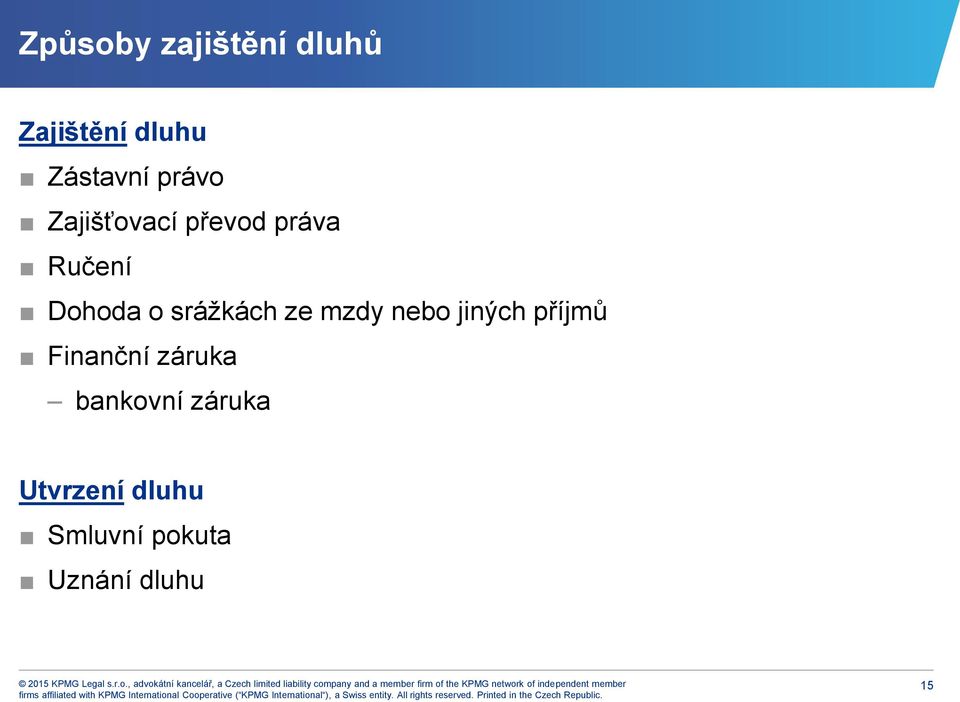 Způsoby zajištění dluhů

Zajištění dluhu

■ Zástavní právo

■ Zajišťovací převod práva

■ Ručení

■ Dohoda o srážkách ze mzdy nebo jiných příjmů

■ Finanční záruka

– bankovní záruka

Utvrzení dluhu

■ Smluvní pokuta

■ Uznání dluhu

© 2015 KPMG Legal s.r.o., advokátní kancelář, a Czech limited liability company and a member firm of the KPMG network of independent member firms affiliated with KPMG International Cooperative ("KPMG International"), a Swiss entity. All rights reserved. Printed in the Czech Republic.

15